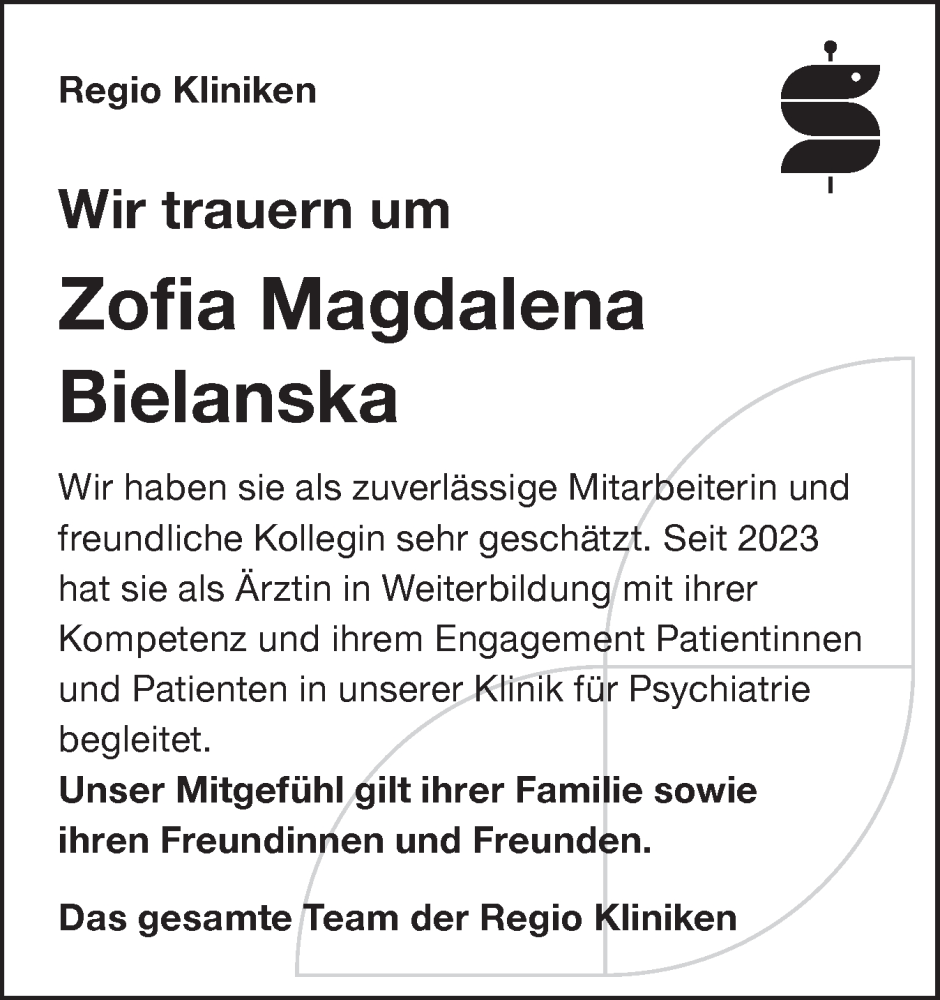 Regio Kliniken

Wir trauern um

Zofia Magdalena Bielanska

Wir haben sie als zuverlässige Mitarbeiterin und freundliche Kollegin sehr geschätzt. Seit 2023 hat sie als Ärztin in Weiterbildung mit ihrer Kompetenz und ihrem Engagement Patientinnen und Patienten in unserer Klinik für Psychiatrie begleitet.
Unser Mitgefühl gilt ihrer Familie sowie ihren Freundinnen und Freunden.

Das gesamte Team der Regio Kliniken